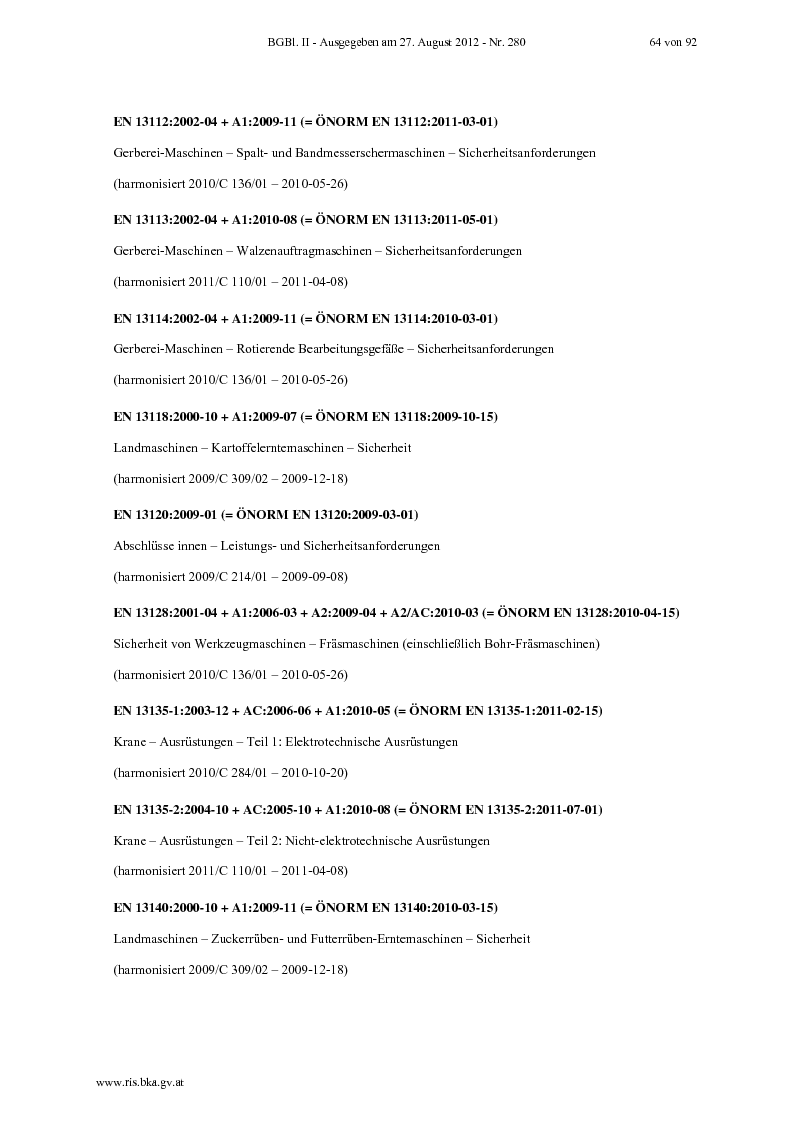 BGBl. II - Ausgegeben am 27. August 2012 - Nr. 280 64 von 92

EN 13112:2002-04 + A1:2009-11 (= ÖNORM EN 13112:2011-03-01)

Gerberei-Maschinen – Spalt- und Bandmesserschermaschinen – Sicherheitsanforderungen

(harmonisiert 2010/C 136/01 – 2010-05-26)

EN 13113:2002-04 + A1:2010-08 (= ÖNORM EN 13113:2011-05-01)

Gerberei-Maschinen – Walzenauftragmaschinen – Sicherheitsanforderungen

(harmonisiert 2011/C 110/01 – 2011-04-08)

EN 13114:2002-04 + A1:2009-11 (= ÖNORM EN 13114:2010-03-01)

Gerberei-Maschinen – Rotierende Bearbeitungsgefäße – Sicherheitsanforderungen

(harmonisiert 2010/C 136/01 – 2010-05-26)

EN 13118:2000-10 + A1:2009-07 (= ÖNORM EN 13118:2009-10-15)

Landmaschinen – Kartoffelerntemaschinen – Sicherheit

(harmonisiert 2009/C 309/02 – 2009-12-18)

EN 13120:2009-01 (= ÖNORM EN 13120:2009-03-01)

Abschlüsse innen – Leistungs- und Sicherheitsanforderungen

(harmonisiert 2009/C 214/01 – 2009-09-08)

EN 13128:2001-04 + A1:2006-03 + A2:2009-04 + A2/AC:2010-03 (= ÖNORM EN 13128:2010-04-15)

Sicherheit von Werkzeugmaschinen – Fräsmaschinen (einschließlich Bohr-Fräsmaschinen)

(harmonisiert 2010/C 136/01 – 2010-05-26)

EN 13135-1:2003-12 + AC:2006-06 + A1:2010-05 (= ÖNORM EN 13135-1:2011-02-15)

Krane – Ausrüstungen – Teil 1: Elektrotechnische Ausrüstungen

(harmonisiert 2010/C 284/01 – 2010-10-20)

EN 13135-2:2004-10 + AC:2005-10 + A1:2010-08 (= ÖNORM EN 13135-2:2011-07-01)

Krane – Ausrüstungen – Teil 2: Nicht-elektrotechnische Ausrüstungen

(harmonisiert 2011/C 110/01 – 2011-04-08)

EN 13140:2000-10 + A1:2009-11 (= ÖNORM EN 13140:2010-03-15)

Landmaschinen – Zuckerrüben- und Futterrüben-Erntemaschinen – Sicherheit

(harmonisiert 2009/C 309/02 – 2009-12-18)

www.ris.bka.gv.at